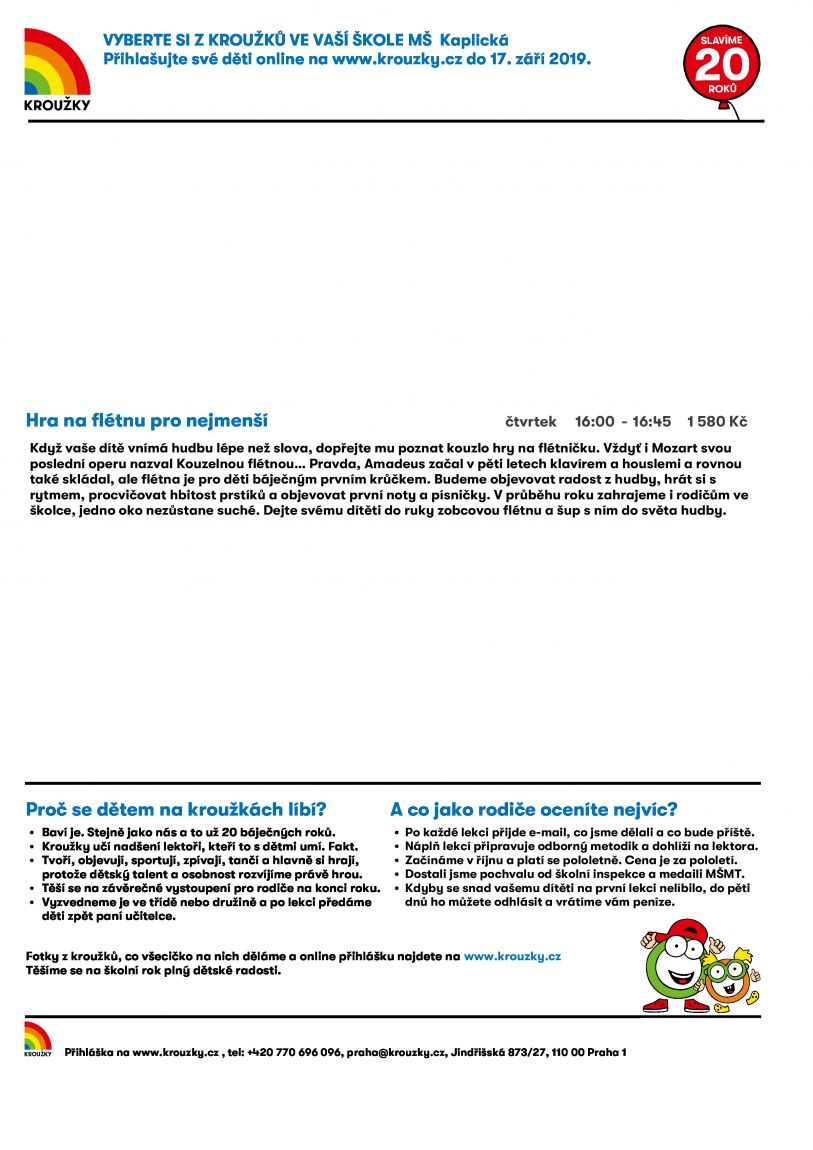 KROUŽKY

VYBERTE SI Z KROUŽKŮ VE VAŠÍ ŠKOLE MŠ Kaplická
Přihlašujte své děti online na www.krouzky.cz do 17. září 2019.

SLAVÍME 20 ROKŮ

Hra na flétnu pro nejmenší čtvrtek 16:00 - 16:45 1 580 Kč

Když vaše dítě vnímá hudbu lépe než slova, dopřejte mu poznat kouzlo hry na flétničku. Vždyť i Mozart svou poslední operu nazval Kouzelnou flétnou... Pravda, Amadeus začal v pěti letech klavírem a houslemi a rovnou také skládal, ale flétna je pro děti báječným prvním krůčkem. Budeme objevovat radost z hudby, hrát si s rytmem, procvičovat hbitost prstíků a objevovat první noty a písničky. V průběhu roku zahrajeme i rodičům ve školce, jedno oko nezůstane suché. Dejte svému dítěti do ruky zobcovou flétnu a šup s ním do světa hudby.

Proč se dětem na kroužkách líbí?

• Baví je. Stejně jako nás a to už 20 báječných roků.
• Kroužky učí nadšení lektoři, kteří to s dětmi umí. Fakt.
• Tvoří, objevují, sportují, zpívají, tančí a hlavně si hrají, protože dětský talent a osobnost rozvíjíme právě hrou.
• Těší se na závěrečné vystoupení pro rodiče na konci roku.
• Vyzvedneme je ve třídě nebo družině a po lekci předáme děti zpět paní učitelce.

A co jako rodiče oceníte nejvíc?

• Po každé lekci přijde e-mail, co jsme dělali a co bude příště.
• Náplň lekcí připravuje odborný metodik a dohlíží na lektora.
• Začínáme v říjnu a platí se pololetně. Cena je za pololetí.
• Dostali jsme pochvalu od školní inspekce a medaili MŠMT.
• Kdyby se snad vašemu dítěti na první lekci nelíbilo, do pěti dnů ho můžete odhlásit a vrátíme vám peníze.

Fotky z kroužků, co všecičko na nich děláme a online přihlášku najdete na www.krouzky.cz
Těšíme se na školní rok plný dětské radosti.

KROUŽKY
Přihláška na www.krouzky.cz , tel: +420 770 696 096, praha@krouzky.cz, Jindřišská 873/27, 110 00 Praha 1